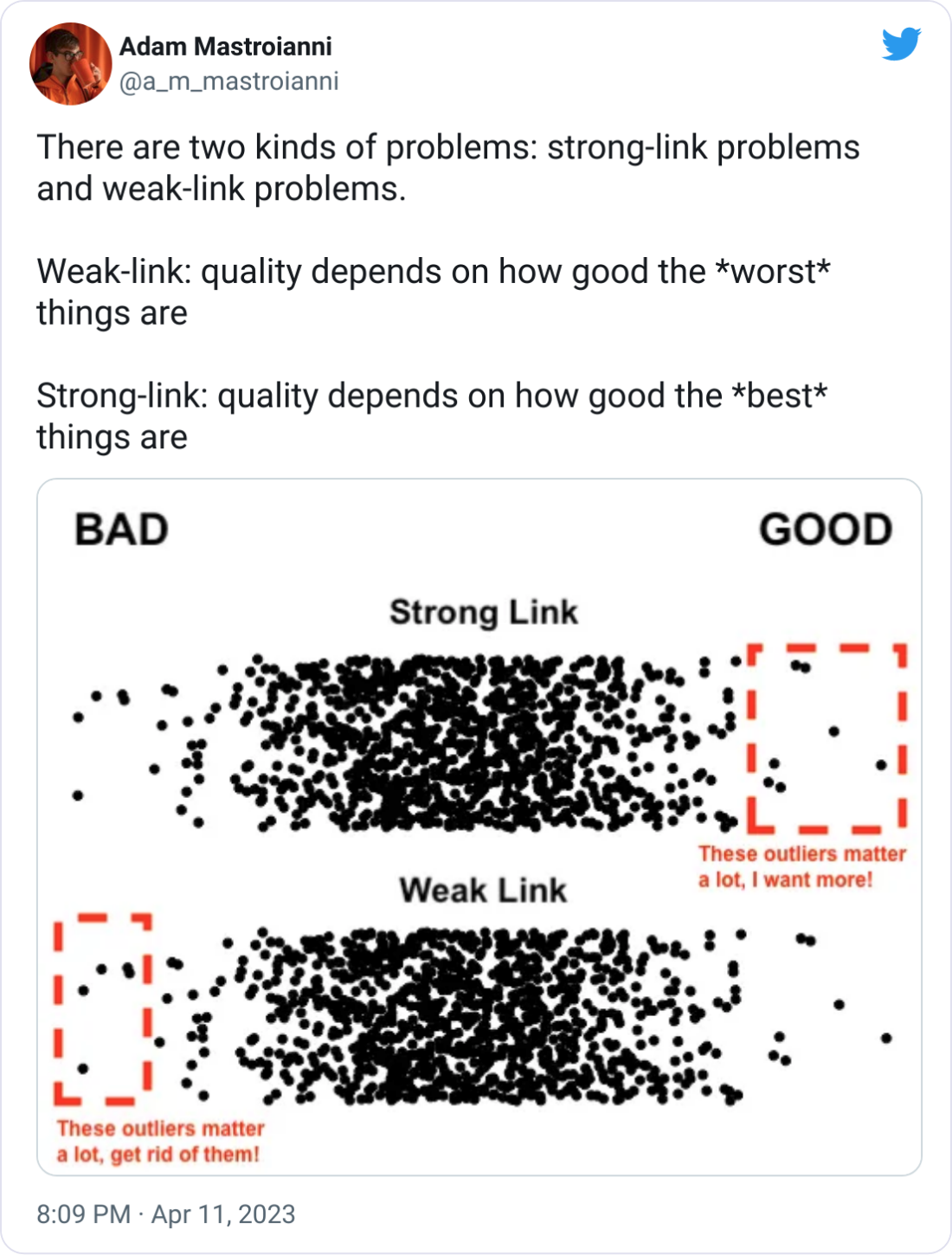 Adam Mastroianni
@a_m_mastroianni

There are two kinds of problems: strong-link problems and weak-link problems.

Weak-link: quality depends on how good the *worst* things are

Strong-link: quality depends on how good the *best* things are

BAD

GOOD

Strong Link

These outliers matter a lot, I want more!

Weak Link

These outliers matter a lot, get rid of them!

8:09 PM · Apr 11, 2023